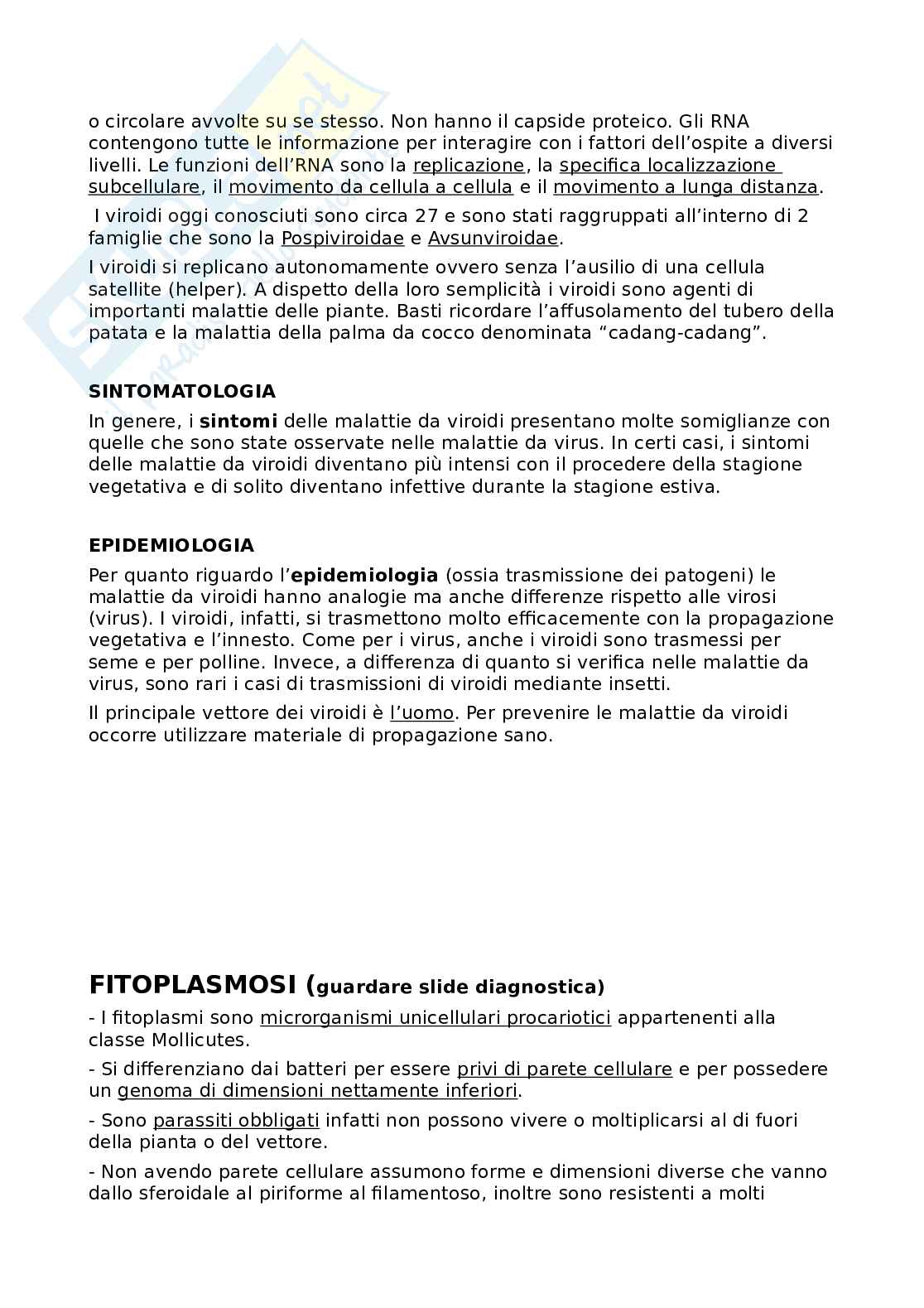 o circolare avvolte su se stesso. Non hanno il capside proteico. Gli RNA contengono tutte le informazione per interagire con i fattori dell'ospite a diversi livelli. Le funzioni dell'RNA sono la replicazione, la specifica localizzazione subcellulare, il movimento da cellula a cellula e il movimento a lunga distanza.

I viroidi oggi conosciuti sono circa 27 e sono stati raggruppati all'interno di 2 famiglie che sono la Pospiviroidae e Avsunviroidae.

I viroidi si replicano autonomamente ovvero senza l'ausilio di una cellula satellite (helper). A dispetto della loro semplicità i viroidi sono agenti di importanti malattie delle piante. Basti ricordare l'affusolamento del tubero della patata e la malattia della palma da cocco denominata "cadang-cadang".

SINTOMATOLOGIA

In genere, i sintomi delle malattie da viroidi presentano molte somiglianze con quelle che sono state osservate nelle malattie da virus. In certi casi, i sintomi delle malattie da viroidi diventano più intensi con il procedere della stagione vegetativa e di solito diventano infettive durante la stagione estiva.

EPIDEMIOLOGIA

Per quanto riguardo l'epidemiologia (ossia trasmissione dei patogeni) le malattie da viroidi hanno analogie ma anche differenze rispetto alle virosi (virus). I viroidi, infatti, si trasmettono molto efficacemente con la propagazione vegetativa e l'innesto. Come per i virus, anche i viroidi sono trasmessi per seme e per polline. Invece, a differenza di quanto si verifica nelle malattie da virus, sono rari i casi di trasmissioni di viroidi mediante insetti.

Il principale vettore dei viroidi è l'uomo. Per prevenire le malattie da viroidi occorre utilizzare materiale di propagazione sano.

FITOPLASMOSI (guardare slide diagnostica)

- I fitoplasmi sono microrganismi unicellulari procariotici appartenenti alla classe Mollicutes.

- Si differenziano dai batteri per essere privi di parete cellulare e per possedere un genoma di dimensioni nettamente inferiori.

- Sono parassiti obbligati infatti non possono vivere o moltiplicarsi al di fuori della pianta o del vettore.

- Non avendo parete cellulare assumono forme e dimensioni diverse che vanno dallo sferoidale al piriforme al filamentoso, inoltre sono resistenti a molti